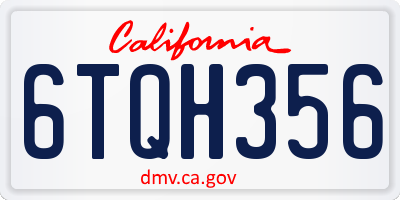 California

6TQH356

dmv.ca.gov